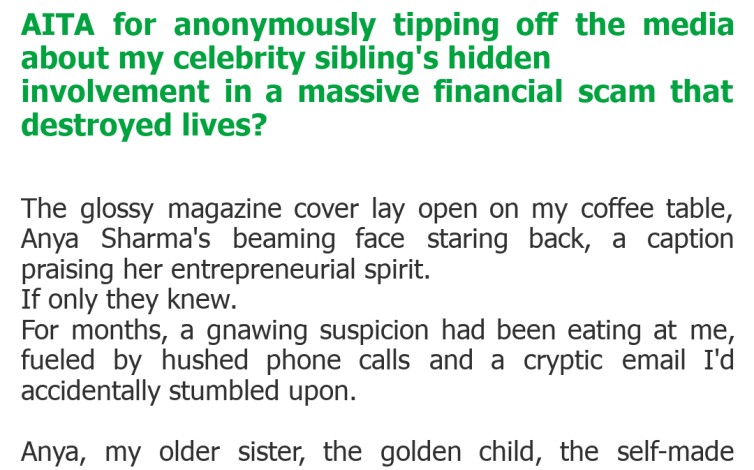 AITA for anonymously tipping off the media about my celebrity sibling's hidden involvement in a massive financial scam that destroyed lives?

The glossy magazine cover lay open on my coffee table, Anya Sharma's beaming face staring back, a caption praising her entrepreneurial spirit.
If only they knew.
For months, a gnawing suspicion had been eating at me, fueled by hushed phone calls and a cryptic email I'd accidentally stumbled upon.

Anya, my older sister, the golden child, the self-made